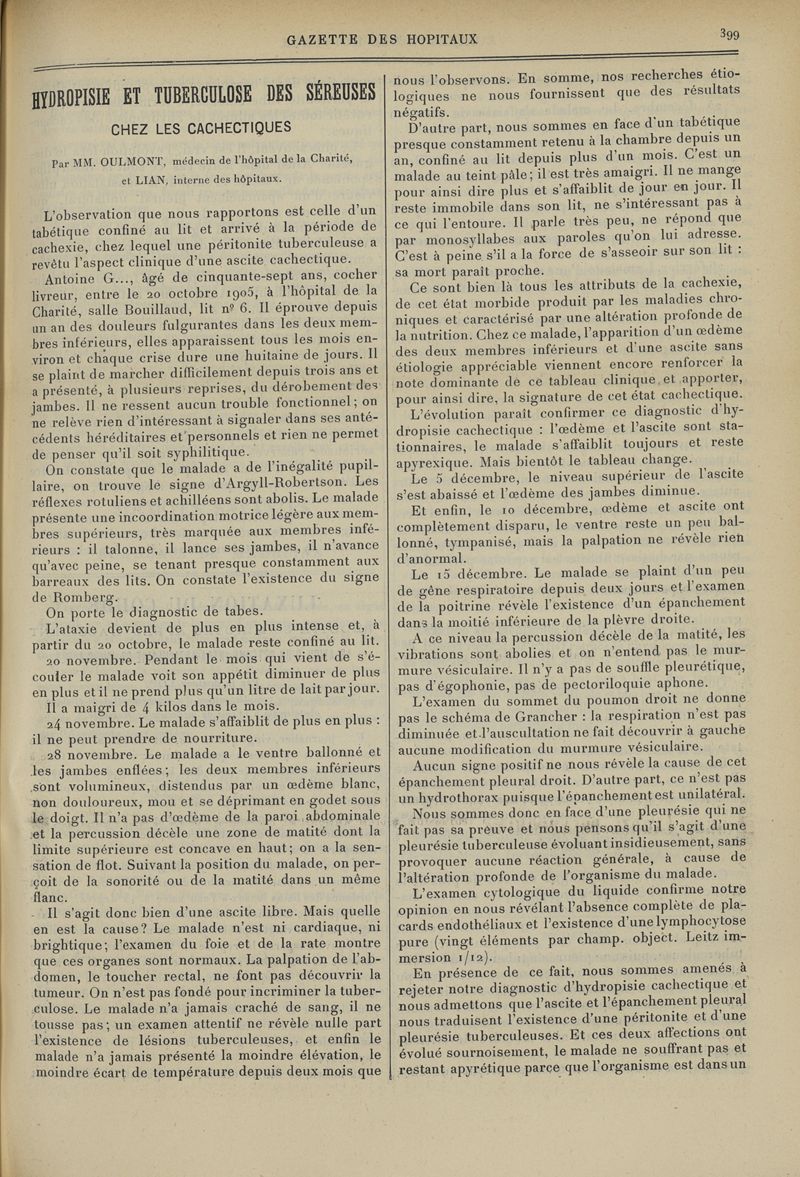 GAZETTE DES HOPITAUX

399

HYDROPISIE ET TUBERCULOSE DES SÉREUSES

CHEZ LES CACHECTIQUES

Par MM. OULMONT, médecin de l'hôpital de la Charité, et LIAN, interne des hôpitaux.

L'observation que nous rapportons est celle d'un tabétique confiné au lit et arrivé à la période de cachexie, chez lequel une péritonite tuberculeuse a revêtu l'aspect clinique d'une ascite cachectique.

Antoine G..., âgé de cinquante-sept ans, cocher livreur, entre le 20 octobre 1905, à l'hôpital de la Charité, salle Bouillaud, lit nº 6. Il éprouve depuis un an des douleurs fulgurantes dans les deux membres inférieurs, elles apparaissent tous les mois environ et chaque crise dure une huitaine de jours. Il se plaint de marcher difficilement depuis trois ans et a présenté, à plusieurs reprises, du dérobement des jambes. Il ne ressent aucun trouble fonctionnel; on ne relève rien d'intéressant à signaler dans ses antécédents héréditaires et personnels et rien ne permet de penser qu'il soit syphilitique.

On constate que le malade a de l'inégalité pupillaire, on trouve le signe d'Argyll-Robertson. Les réflexes rotuliens et achilléens sont abolis. Le malade présente une incoordination motrice légère aux membres supérieurs, très marquée aux membres inférieurs : il talonne, il lance ses jambes, il n'avance qu'avec peine, se tenant presque constamment aux barreaux des lits. On constate l'existence du signe de Romberg.

On porte le diagnostic de tabes.

L'ataxie devient de plus en plus intense et, à partir du 20 octobre, le malade reste confiné au lit.

20 novembre. Pendant le mois qui vient de s'écouler le malade voit son appétit diminuer de plus en plus et il ne prend plus qu'un litre de lait par jour.

Il a maigri de 4 kilos dans le mois.

24 novembre. Le malade s'affaiblit de plus en plus : il ne peut prendre de nourriture.

28 novembre. Le malade a le ventre ballonné et les jambes enflées; les deux membres inférieurs sont volumineux, distendus par un œdème blanc, non douloureux, mou et se déprimant en godet sous le doigt. Il n'a pas d'œdème de la paroi abdominale et la percussion décèle une zone de matité dont la limite supérieure est concave en haut; on a la sensation de flot. Suivant la position du malade, on perçoit de la sonorité ou de la matité dans un même flanc.

Il s'agit donc bien d'une ascite libre. Mais quelle en est la cause? Le malade n'est ni cardiaque, ni brightique; l'examen du foie et de la rate montre que ces organes sont normaux. La palpation de l'abdomen, le toucher rectal, ne font pas découvrir la tumeur. On n'est pas fondé pour incriminer la tuberculose. Le malade n'a jamais craché de sang, il ne tousse pas; un examen attentif ne révèle nulle part l'existence de lésions tuberculeuses, et enfin le malade n'a jamais présenté la moindre élévation, le moindre écart de température depuis deux mois que nous l'observons. En somme, nos recherches étiologiques ne nous fournissent que des résultats négatifs.

D'autre part, nous sommes en face d'un tabétique presque constamment retenu à la chambre depuis un an, confiné au lit depuis plus d'un mois. C'est un malade au teint pâle; il est très amaigri. Il ne mange pour ainsi dire plus et s'affaiblit de jour en jour. Il reste immobile dans son lit, ne s'intéressant pas à ce qui l'entoure. Il parle très peu, ne répond que par monosyllabes aux paroles qu'on lui adresse. C'est à peine s'il a la force de s'asseoir sur son lit : sa mort paraît proche.

Ce sont bien là tous les attributs de la cachexie, de cet état morbide produit par les maladies chroniques et caractérisé par une altération profonde de la nutrition. Chez ce malade, l'apparition d'un œdème des deux membres inférieurs et d'une ascite sans étiologie appréciable viennent encore renforcer la note dominante de ce tableau clinique et apporter, pour ainsi dire, la signature de cet état cachectique.

L'évolution paraît confirmer ce diagnostic d'hydropisie cachectique : l'œdème et l'ascite sont stationnaires, le malade s'affaiblit toujours et reste apyrexique. Mais bientôt le tableau change.

Le 5 décembre, le niveau supérieur de l'ascite s'est abaissé et l'œdème des jambes diminue.

Et enfin, le 10 décembre, œdème et ascite ont complètement disparu, le ventre reste un peu ballonné, tympanisé, mais la palpation ne révèle rien d'anormal.

Le 15 décembre. Le malade se plaint d'un peu de gêne respiratoire depuis deux jours et l'examen de la poitrine révèle l'existence d'un épanchement dans la moitié inférieure de la plèvre droite.

A ce niveau la percussion décèle de la matité, les vibrations sont abolies et on n'entend pas le murmure vésiculaire. Il n'y a pas de souffle pleurétique, pas d'égophonie, pas de pectoriloquie aphone.

L'examen du sommet du poumon droit ne donne pas le schéma de Grancher : la respiration n'est pas diminuée et l'auscultation ne fait découvrir à gauche aucune modification du murmure vésiculaire.

Aucun signe positif ne nous révèle la cause de cet épanchement pleural droit. D'autre part, ce n'est pas un hydrothorax puisque l'épanchement est unilatéral.

Nous sommes donc en face d'une pleurésie qui ne fait pas sa preuve et nous pensons qu'il s'agit d'une pleurésie tuberculeuse évoluant insidieusement, sans provoquer aucune réaction générale, à cause de l'altération profonde de l'organisme du malade.

L'examen cytologique du liquide confirme notre opinion en nous révélant l'absence complète de placards endothéliaux et l'existence d'une lymphocytose pure (vingt éléments par champ. object. Leitz immersion 1/12).

En présence de ce fait, nous sommes amenés à rejeter notre diagnostic d'hydropisie cachectique et nous admettons que l'ascite et l'épanchement pleural nous traduisent l'existence d'une péritonite et d'une pleurésie tuberculeuses. Et ces deux affections ont évolué sournoisement, le malade ne souffrant pas et restant apyrétique parce que l'organisme est dans un